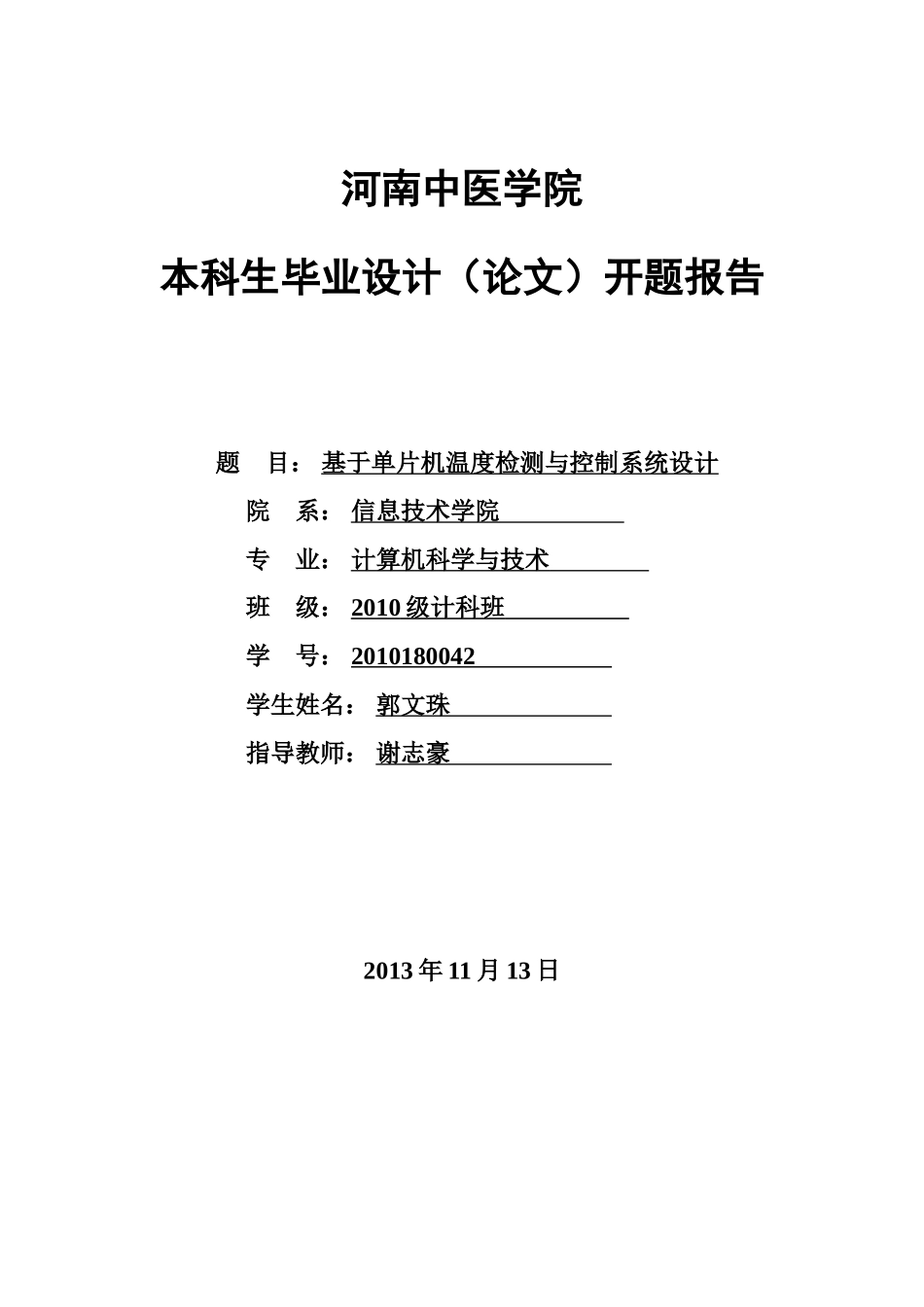 河南中医学院

本科生毕业设计（论文）开题报告

题 目：基于单片机温度检测与控制系统设计

院 系：信息技术学院

专 业：计算机科学与技术

班 级：2010 级计科班

学 号：2010180042

学生姓名：郭文珠

指导教师：谢志豪

2013 年 11 月 13 日